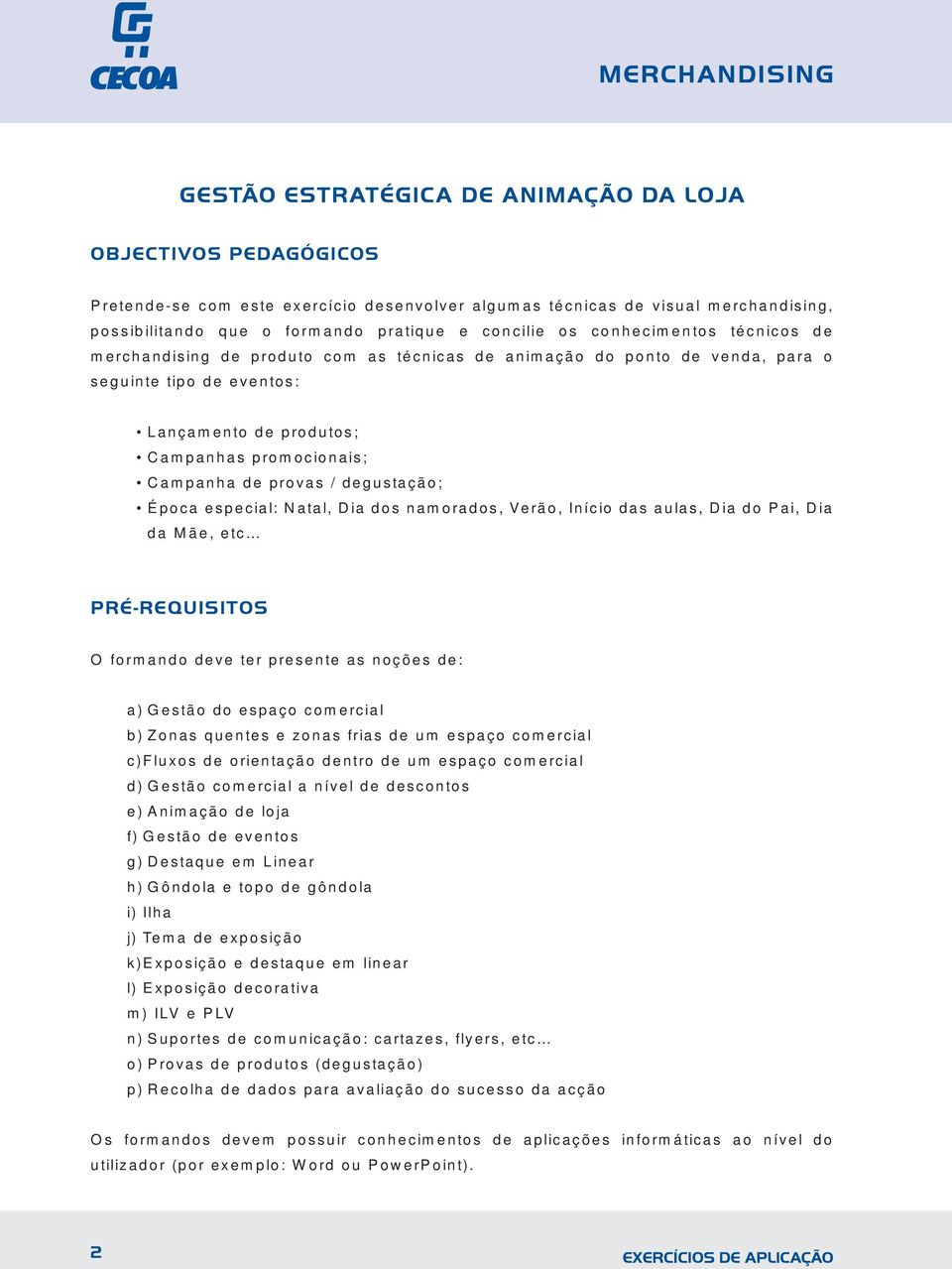 CECOA

MERCHANDISING

GESTÃO ESTRATÉGICA DE ANIMAÇÃO DA LOJA

OBJECTIVOS PEDAGÓGICOS

Pretende-se com este exercício desenvolver algumas técnicas de visual merchandising, possibilitando que o formando pratique e concilie os conhecimentos técnicos de merchandising de produto com as técnicas de animação do ponto de venda, para o seguinte tipo de eventos:

• Lançamento de produtos;
• Campanhas promocionais;
• Campanha de provas / degustação;
• Época especial: Natal, Dia dos namorados, Verão, Início das aulas, Dia do Pai, Dia da Mãe, etc…

PRÉ-REQUISITOS

O formando deve ter presente as noções de:

a) Gestão do espaço comercial
b) Zonas quentes e zonas frias de um espaço comercial
c)Fluxos de orientação dentro de um espaço comercial
d) Gestão comercial a nível de descontos
e) Animação de loja
f) Gestão de eventos
g) Destaque em Linear
h) Gôndola e topo de gôndola
i) Ilha
j) Tema de exposição
k)Exposição e destaque em linear
l) Exposição decorativa
m) ILV e PLV
n) Suportes de comunicação: cartazes, flyers, etc…
o) Provas de produtos (degustação)
p) Recolha de dados para avaliação do sucesso da acção

Os formandos devem possuir conhecimentos de aplicações informáticas ao nível do utilizador (por exemplo: Word ou PowerPoint).

2

EXERCÍCIOS DE APLICAÇÃO